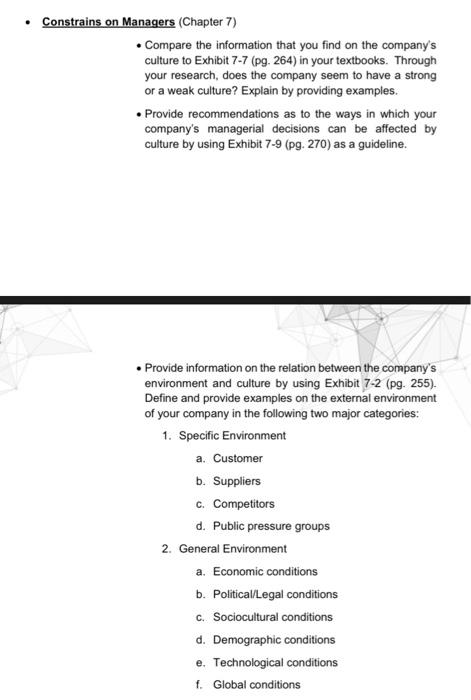 • Constrains on Managers (Chapter 7)

• Compare the information that you find on the company's culture to Exhibit 7-7 (pg. 264) in your textbooks. Through your research, does the company seem to have a strong or a weak culture? Explain by providing examples.

• Provide recommendations as to the ways in which your company's managerial decisions can be affected by culture by using Exhibit 7-9 (pg. 270) as a guideline.

• Provide information on the relation between the company's environment and culture by using Exhibit 7-2 (pg. 255). Define and provide examples on the external environment of your company in the following two major categories:

1. Specific Environment
a. Customer
b. Suppliers
c. Competitors
d. Public pressure groups
2. General Environment
a. Economic conditions
b. Political/Legal conditions
c. Sociocultural conditions
d. Demographic conditions
e. Technological conditions
f. Global conditions